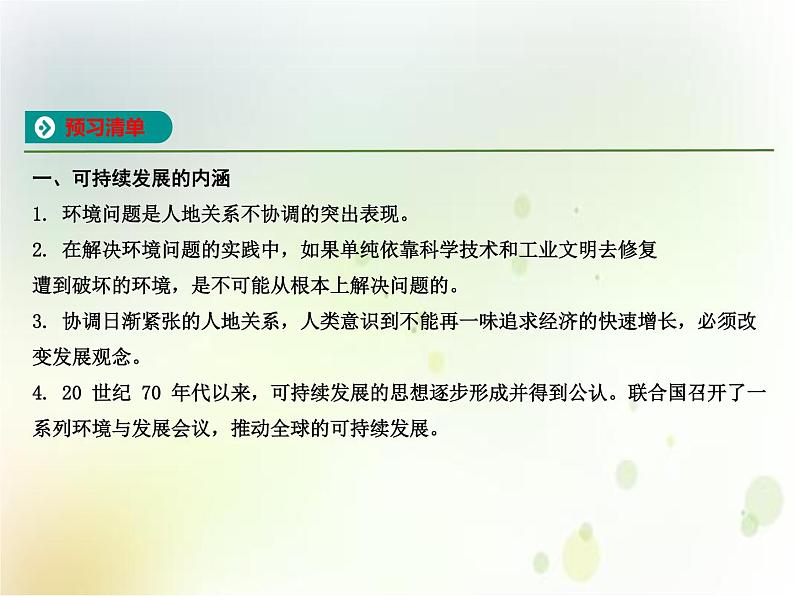 预习清单

一、可持续发展的内涵

1. 环境问题是人地关系不协调的突出表现。

2. 在解决环境问题的实践中，如果单纯依靠科学技术和工业文明去修复遭到破坏的环境，是不可能从根本上解决问题的。

3. 协调日渐紧张的人地关系，人类意识到不能再一味追求经济的快速增长，必须改变发展观念。

4. 20 世纪 70 年代以来，可持续发展的思想逐步形成并得到公认。联合国召开了一系列环境与发展会议，推动全球的可持续发展。